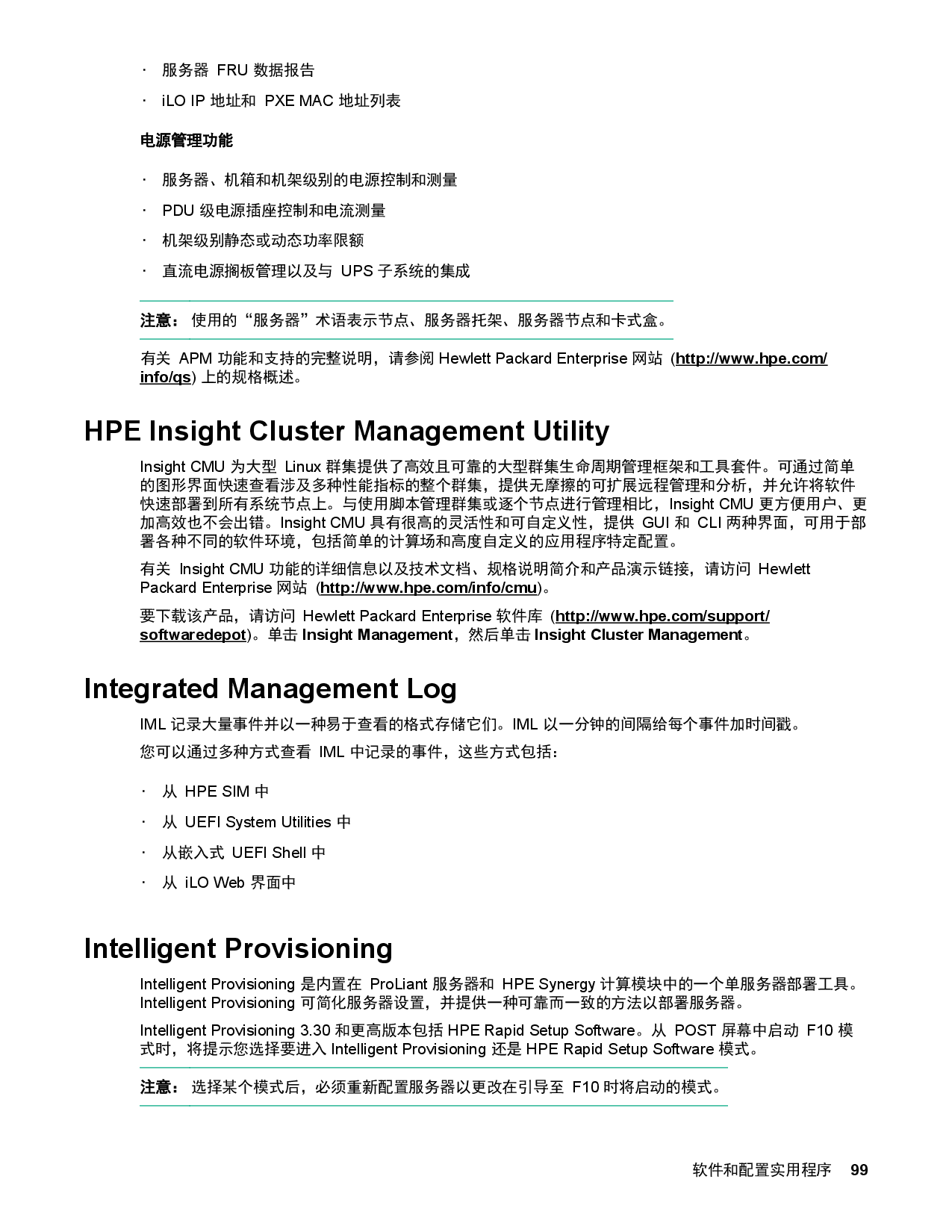 · 服务器 FRU 数据报告

· iLO IP 地址和 PXE MAC 地址列表

电源管理功能

· 服务器、机箱和机架级别的电源控制和测量

· PDU 级电源插座控制和电流测量

· 机架级别静态或动态功率限额

· 直流电源搁板管理以及与 UPS 子系统的集成

注意： 使用的“服务器”术语表示节点、服务器托架、服务器节点和卡式盒。

有关 APM 功能和支持的完整说明，请参阅 Hewlett Packard Enterprise 网站 (http://www.hpe.com/info/qs) 上的规格概述。

HPE Insight Cluster Management Utility

Insight CMU 为大型 Linux 群集提供了高效且可靠的大型群集生命周期管理框架和工具套件。可通过简单的图形界面快速查看涉及多种性能指标的整个群集，提供无摩擦的可扩展远程管理和分析，并允许将软件快速部署到所有系统节点上。与使用脚本管理群集或逐个节点进行管理相比，Insight CMU 更方便用户、更加高效也不会出错。Insight CMU 具有很高的灵活性和可自定义性，提供 GUI 和 CLI 两种界面，可用于部署各种不同的软件环境，包括简单的计算场和高度自定义的应用程序特定配置。

有关 Insight CMU 功能的详细信息以及技术文档、规格说明简介和产品演示链接，请访问 Hewlett Packard Enterprise 网站 (http://www.hpe.com/info/cmu)。

要下载该产品，请访问 Hewlett Packard Enterprise 软件库 (http://www.hpe.com/support/softwaredepot)。单击 Insight Management，然后单击 Insight Cluster Management。

Integrated Management Log

IML 记录大量事件并以一种易于查看的格式存储它们。IML 以一分钟的间隔给每个事件加时间戳。

您可以通过多种方式查看 IML 中记录的事件，这些方式包括：

· 从 HPE SIM 中

· 从 UEFI System Utilities 中

· 从嵌入式 UEFI Shell 中

· 从 iLO Web 界面中

Intelligent Provisioning

Intelligent Provisioning 是内置在 ProLiant 服务器和 HPE Synergy 计算模块中的一个单服务器部署工具。Intelligent Provisioning 可简化服务器设置，并提供一种可靠而一致的方法以部署服务器。

Intelligent Provisioning 3.30 和更高版本包括 HPE Rapid Setup Software。从 POST 屏幕中启动 F10 模式时，将提示您选择要进入 Intelligent Provisioning 还是 HPE Rapid Setup Software 模式。

注意： 选择某个模式后，必须重新配置服务器以更改在引导至 F10 时将启动的模式。

软件和配置实用程序 99